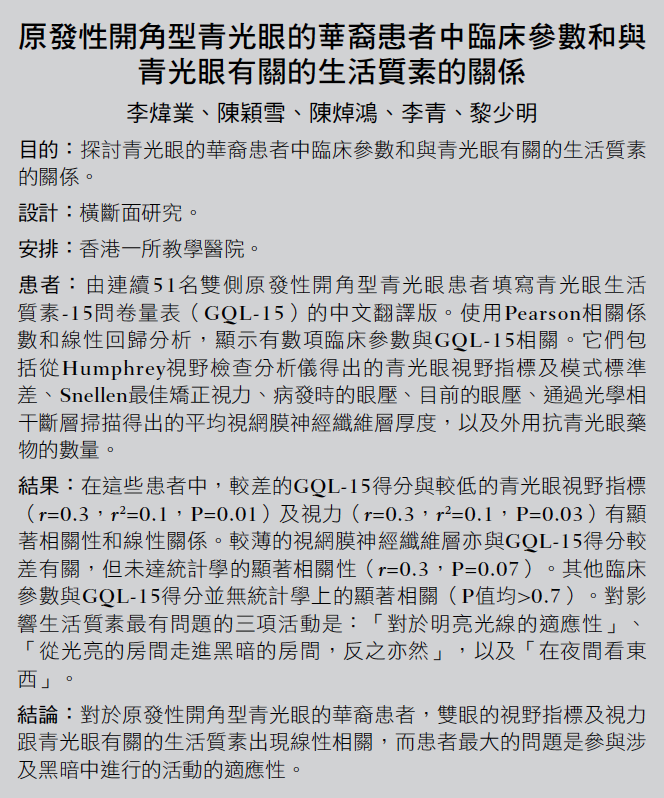 原發性開角型青光眼的華裔患者中臨床參數和與青光眼有關的生活質素的關係

李煒業、陳穎雪、陳焯鴻、李青、黎少明

目的：探討青光眼的華裔患者中臨床參數和與青光眼有關的生活質素的關係。

設計：橫斷面研究。

安排：香港一所教學醫院。

患者：由連續51名雙側原發性開角型青光眼患者填寫青光眼生活質素-15問卷量表（GQL-15）的中文翻譯版。使用Pearson相關係數和線性回歸分析，顯示有數項臨床參數與GQL-15相關。它們包括從Humphrey視野檢查分析儀得出的青光眼視野指標及模式標準差、Snellen最佳矯正視力、病發時的眼壓、目前的眼壓、通過光學相干斷層掃描得出的平均視網膜神經纖維層厚度，以及外用抗青光眼藥物的數量。

結果：在這些患者中，較差的GQL-15得分與較低的青光眼視野指標（$r$=0.3，$r^2$=0.1，P=0.01）及視力（$r$=0.3，$r^2$=0.1，P=0.03）有顯著相關性和線性關係。較薄的視網膜神經纖維層亦與GQL-15得分較差有關，但未達統計學的顯著相關性（$r$=0.3，P=0.07）。其他臨床參數與GQL-15得分並無統計學上的顯著相關（P值均>0.7）。對影響生活質素最有問題的三項活動是：「對於明亮光線的適應性」、「從光亮的房間走進黑暗的房間，反之亦然」，以及「在夜間看東西」。

結論：對於原發性開角型青光眼的華裔患者，雙眼的視野指標及視力跟青光眼有關的生活質素出現線性相關，而患者最大的問題是參與涉及黑暗中進行的活動的適應性。